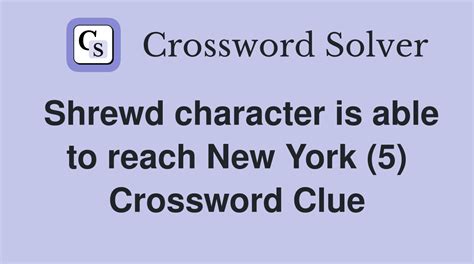 CS Crossword Solver

Shrewd character is able to reach New York (5) Crossword Clue